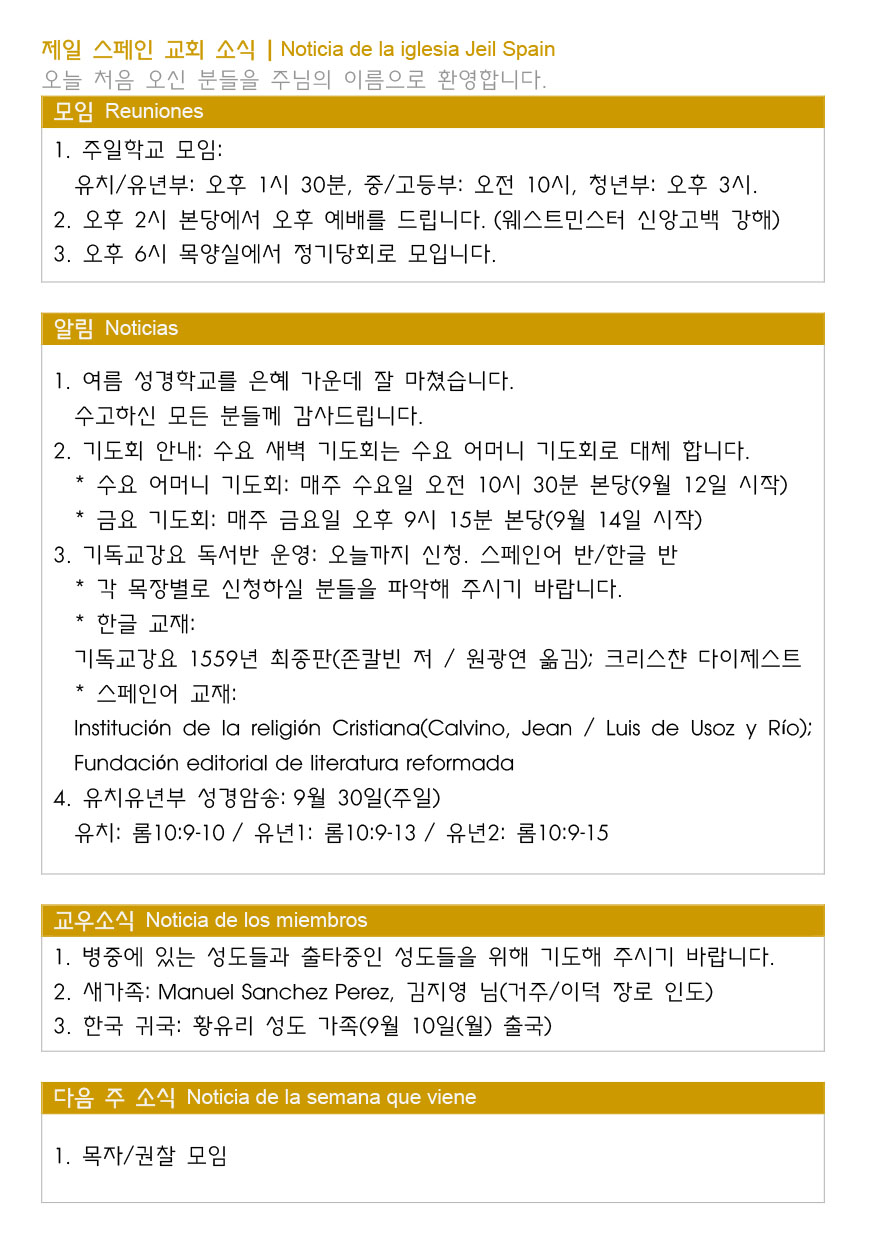 제일 스페인 교회 소식 | Noticia de la iglesia Jeil Spain
오늘 처음 오신 분들을 주님의 이름으로 환영합니다.

모임 Reuniones

1. 주일학교 모임:
유치/유년부: 오후 1시 30분, 중/고등부: 오전 10시, 청년부: 오후 3시.
2. 오후 2시 본당에서 오후 예배를 드립니다. (웨스트민스터 신앙고백 강해)
3. 오후 6시 목양실에서 정기당회로 모입니다.

알림 Noticias

1. 여름 성경학교를 은혜 가운데 잘 마쳤습니다.
수고하신 모든 분들께 감사드립니다.
2. 기도회 안내: 수요 새벽 기도회는 수요 어머니 기도회로 대체 합니다.
* 수요 어머니 기도회: 매주 수요일 오전 10시 30분 본당(9월 12일 시작)
* 금요 기도회: 매주 금요일 오후 9시 15분 본당(9월 14일 시작)
3. 기독교강요 독서반 운영: 오늘까지 신청. 스페인어 반/한글 반
* 각 목장별로 신청하실 분들을 파악해 주시기 바랍니다.
* 한글 교재:
기독교강요 1559년 최종판(존칼빈 저 / 원광연 옮김); 크리스챤 다이제스트
* 스페인어 교재:
Institución de la religión Cristiana(Calvino, Jean / Luis de Usoz y Río); Fundación editorial de literatura reformada
4. 유치유년부 성경암송: 9월 30일(주일)
유치: 롬10:9-10 / 유년1: 롬10:9-13 / 유년2: 롬10:9-15

교우소식 Noticia de los miembros

1. 병중에 있는 성도들과 출타중인 성도들을 위해 기도해 주시기 바랍니다.
2. 새가족: Manuel Sanchez Perez, 김지영 님(거주/이덕 장로 인도)
3. 한국 귀국: 황유리 성도 가족(9월 10일(월) 출국)

다음 주 소식 Noticia de la semana que viene

1. 목자/권찰 모임